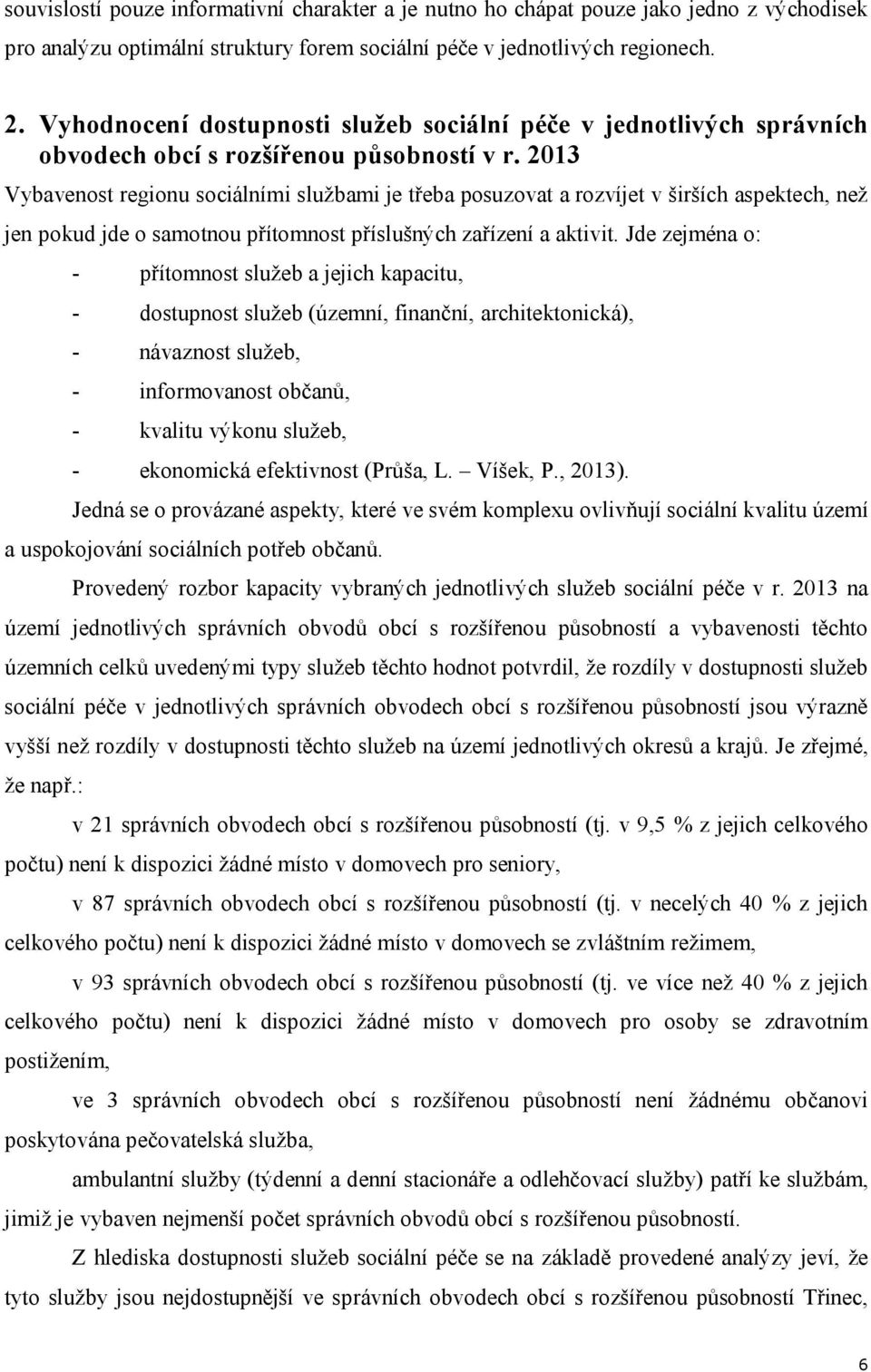 souvislostí pouze informativní charakter a je nutno ho chápat pouze jako jedno z východisek pro analýzu optimální struktury forem sociální péče v jednotlivých regionech.

2. Vyhodnocení dostupnosti služeb sociální péče v jednotlivých správních obvodech obcí s rozšířenou působností v r. 2013

Vybavenost regionu sociálními službami je třeba posuzovat a rozvíjet v širších aspektech, než jen pokud jde o samotnou přítomnost příslušných zařízení a aktivit. Jde zejména o:
- přítomnost služeb a jejich kapacitu,
- dostupnost služeb (územní, finanční, architektonická),
- návaznost služeb,
- informovanost občanů,
- kvalitu výkonu služeb,
- ekonomická efektivnost (Průša, L. – Víšek, P., 2013).

Jedná se o provázané aspekty, které ve svém komplexu ovlivňují sociální kvalitu území a uspokojování sociálních potřeb občanů.

Provedený rozbor kapacity vybraných jednotlivých služeb sociální péče v r. 2013 na území jednotlivých správních obvodů obcí s rozšířenou působností a vybavenosti těchto územních celků uvedenými typy služeb těchto hodnot potvrdil, že rozdíly v dostupnosti služeb sociální péče v jednotlivých správních obvodech obcí s rozšířenou působností jsou výrazně vyšší než rozdíly v dostupnosti těchto služeb na území jednotlivých okresů a krajů. Je zřejmé, že např.:

v 21 správních obvodech obcí s rozšířenou působností (tj. v 9,5 % z jejich celkového počtu) není k dispozici žádné místo v domovech pro seniory,

v 87 správních obvodech obcí s rozšířenou působností (tj. v necelých 40 % z jejich celkového počtu) není k dispozici žádné místo v domovech se zvláštním režimem,

v 93 správních obvodech obcí s rozšířenou působností (tj. ve více než 40 % z jejich celkového počtu) není k dispozici žádné místo v domovech pro osoby se zdravotním postižením,

ve 3 správních obvodech obcí s rozšířenou působností není žádnému občanovi poskytována pečovatelská služba,

ambulantní služby (týdenní a denní stacionáře a odlehčovací služby) patří ke službám, jimiž je vybaven nejmenší počet správních obvodů obcí s rozšířenou působností.

Z hlediska dostupnosti služeb sociální péče se na základě provedené analýzy jeví, že tyto služby jsou nejdostupnější ve správních obvodech obcí s rozšířenou působností Třinec,

6